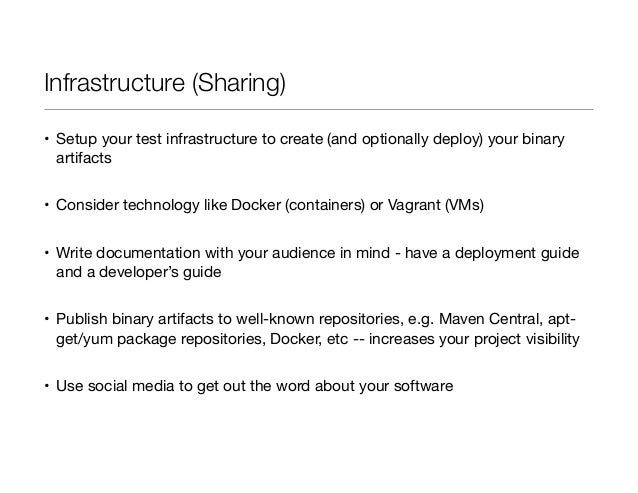 Infrastructure (Sharing)

• Setup your test infrastructure to create (and optionally deploy) your binary artifacts

• Consider technology like Docker (containers) or Vagrant (VMs)

• Write documentation with your audience in mind - have a deployment guide and a developer's guide

• Publish binary artifacts to well-known repositories, e.g. Maven Central, apt-get/yum package repositories, Docker, etc -- increases your project visibility

• Use social media to get out the word about your software